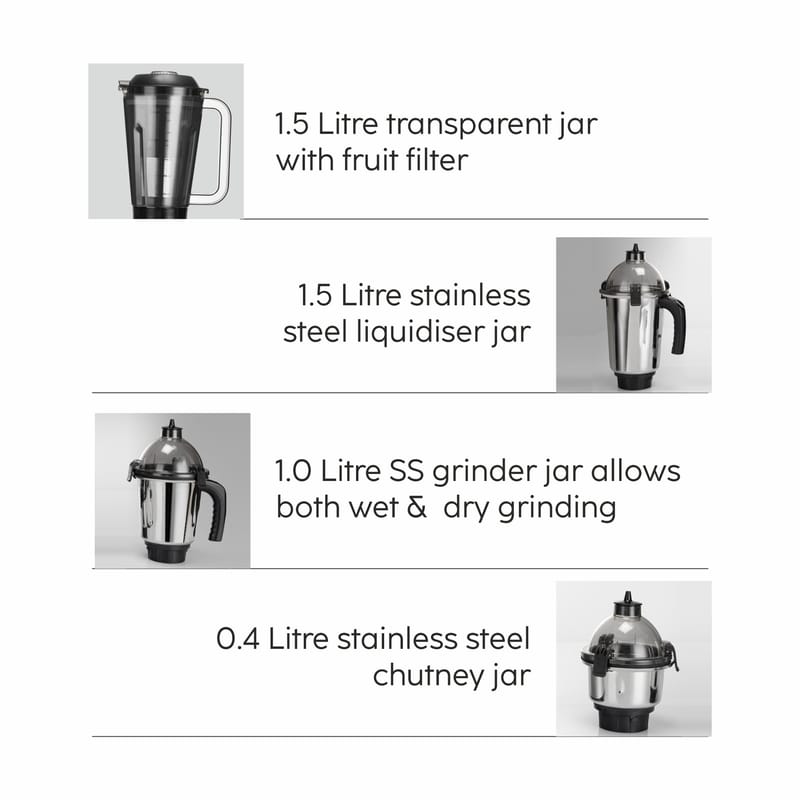 1.5 Litre transparent jar with fruit filter

1.5 Litre stainless steel liquidiser jar

1.0 Litre SS grinder jar allows both wet & dry grinding

0.4 Litre stainless steel chutney jar